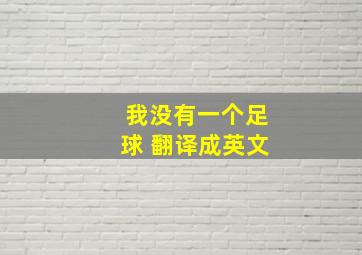 我没有一个足球 翻译成英文